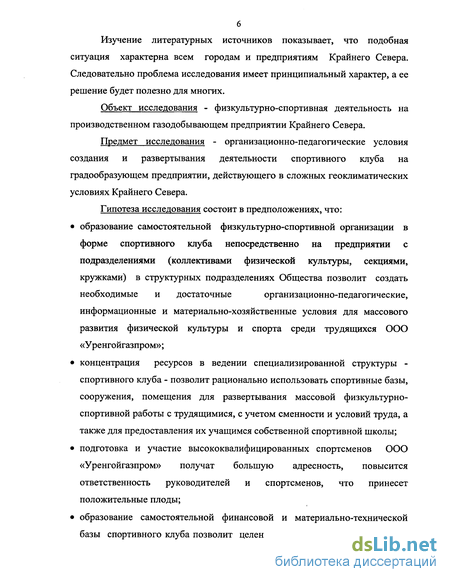 6

Изучение литературных источников показывает, что подобная ситуация характерна всем городам и предприятиям Крайнего Севера. Следовательно проблема исследования имеет принципиальный характер, а ее решение будет полезно для многих.

Объект исследования - физкультурно-спортивная деятельность на производственном газодобывающем предприятии Крайнего Севера.

Предмет исследования - организационно-педагогические условия создания и развертывания деятельности спортивного клуба на градообразующем предприятии, действующего в сложных геоклиматических условиях Крайнего Севера.

Гипотеза исследования состоит в предположениях, что:

• образование самостоятельной физкультурно-спортивной организации в форме спортивного клуба непосредственно на предприятии с подразделениями (коллективами физической культуры, секциями, кружками) в структурных подразделениях Общества позволит создать необходимые и достаточные организационно-педагогические, информационные и материально-хозяйственные условия для массового развития физической культуры и спорта среди трудящихся ООО «Уренгойгазпром»;

• концентрация ресурсов в ведении специализированной структуры - спортивного клуба - позволит рационально использовать спортивные базы, сооружения, помещения для развертывания массовой физкультурно-спортивной работы с трудящимися, с учетом сменности и условий труда, а также для предоставления их учащимся собственной спортивной школы;

• подготовка и участие высококвалифицированных спортсменов ООО «Уренгойгазпром» получат большую адресность, повысится ответственность руководителей и спортсменов, что принесет положительные плоды;

• образование самостоятельной финансовой и материально-технической базы спортивного клуба позволит целен

dsLib.net
библиотека диссертаций